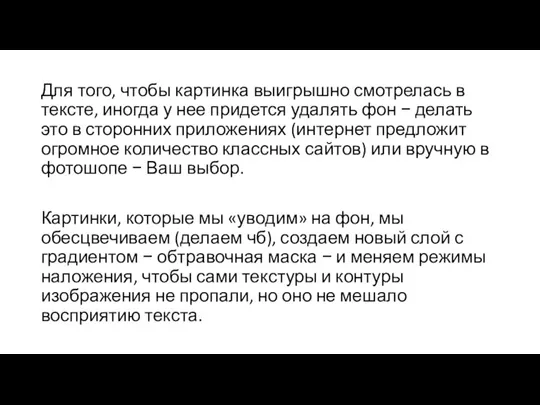 Для того, чтобы картинка выигрышно смотрелась в тексте, иногда у нее придется удалять фон − делать это в сторонних приложениях (интернет предложит огромное количество классных сайтов) или вручную в фотошопе − Ваш выбор.

Картинки, которые мы «уводим» на фон, мы обесцвечиваем (делаем чб), создаем новый слой с градиентом − обтравочная маска − и меняем режимы наложения, чтобы сами текстуры и контуры изображения не пропали, но оно не мешало восприятию текста.